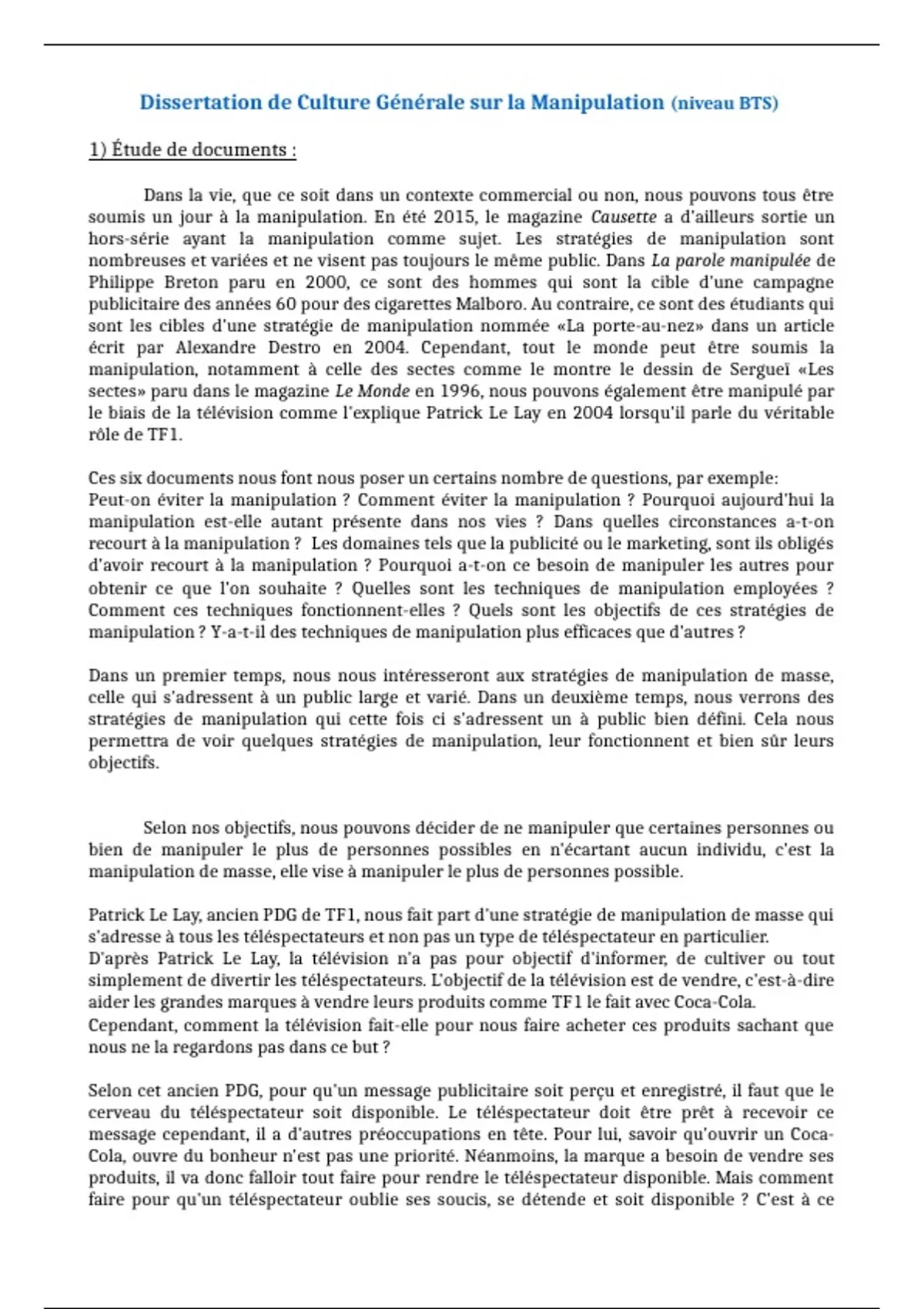 Dissertation de Culture Générale sur la Manipulation (niveau BTS)

1) Étude de documents :

Dans la vie, que ce soit dans un contexte commercial ou non, nous pouvons tous être soumis un jour à la manipulation. En été 2015, le magazine Causette a d'ailleurs sortie un hors-série ayant la manipulation comme sujet. Les stratégies de manipulation sont nombreuses et variées et ne visent pas toujours le même public. Dans La parole manipulée de Philippe Breton paru en 2000, ce sont des hommes qui sont la cible d'une campagne publicitaire des années 60 pour des cigarettes Malboro. Au contraire, ce sont des étudiants qui sont les cibles d'une stratégie de manipulation nommée «La porte-au-nez» dans un article écrit par Alexandre Destro en 2004. Cependant, tout le monde peut être soumis la manipulation, notamment à celle des sectes comme le montre le dessin de Sergueï «Les sectes» paru dans le magazine Le Monde en 1996, nous pouvons également être manipulé par le biais de la télévision comme l'explique Patrick Le Lay en 2004 lorsqu'il parle du véritable rôle de TF1.

Ces six documents nous font nous poser un certains nombre de questions, par exemple:
Peut-on éviter la manipulation ? Comment éviter la manipulation ? Pourquoi aujourd'hui la manipulation est-elle autant présente dans nos vies ? Dans quelles circonstances a-t-on recourt à la manipulation ? Les domaines tels que la publicité ou le marketing, sont ils obligés d'avoir recourt à la manipulation ? Pourquoi a-t-on ce besoin de manipuler les autres pour obtenir ce que l'on souhaite ? Quelles sont les techniques de manipulation employées ? Comment ces techniques fonctionnent-elles ? Quels sont les objectifs de ces stratégies de manipulation ? Y-a-t-il des techniques de manipulation plus efficaces que d'autres ?

Dans un premier temps, nous nous intéresseront aux stratégies de manipulation de masse, celle qui s'adressent à un public large et varié. Dans un deuxième temps, nous verrons des stratégies de manipulation qui cette fois ci s'adressent un à public bien défini. Cela nous permettra de voir quelques stratégies de manipulation, leur fonctionnent et bien sûr leurs objectifs.

Selon nos objectifs, nous pouvons décider de ne manipuler que certaines personnes ou bien de manipuler le plus de personnes possibles en n'écartant aucun individu, c'est la manipulation de masse, elle vise à manipuler le plus de personnes possible.

Patrick Le Lay, ancien PDG de TF1, nous fait part d'une stratégie de manipulation de masse qui s'adresse à tous les téléspectateurs et non pas un type de téléspectateur en particulier.
D'après Patrick Le Lay, la télévision n'a pas pour objectif d'informer, de cultiver ou tout simplement de divertir les téléspectateurs. L'objectif de la télévision est de vendre, c'est-à-dire aider les grandes marques à vendre leurs produits comme TF1 le fait avec Coca-Cola.
Cependant, comment la télévision fait-elle pour nous faire acheter ces produits sachant que nous ne la regardons pas dans ce but ?

Selon cet ancien PDG, pour qu'un message publicitaire soit perçu et enregistré, il faut que le cerveau du téléspectateur soit disponible. Le téléspectateur doit être prêt à recevoir ce message cependant, il a d'autres préoccupations en tête. Pour lui, savoir qu'ouvrir un Coca-Cola, ouvre du bonheur n'est pas une priorité. Néanmoins, la marque a besoin de vendre ses produits, il va donc falloir tout faire pour rendre le téléspectateur disponible. Mais comment faire pour qu'un téléspectateur oublie ses soucis, se détende et soit disponible ? C'est à ce